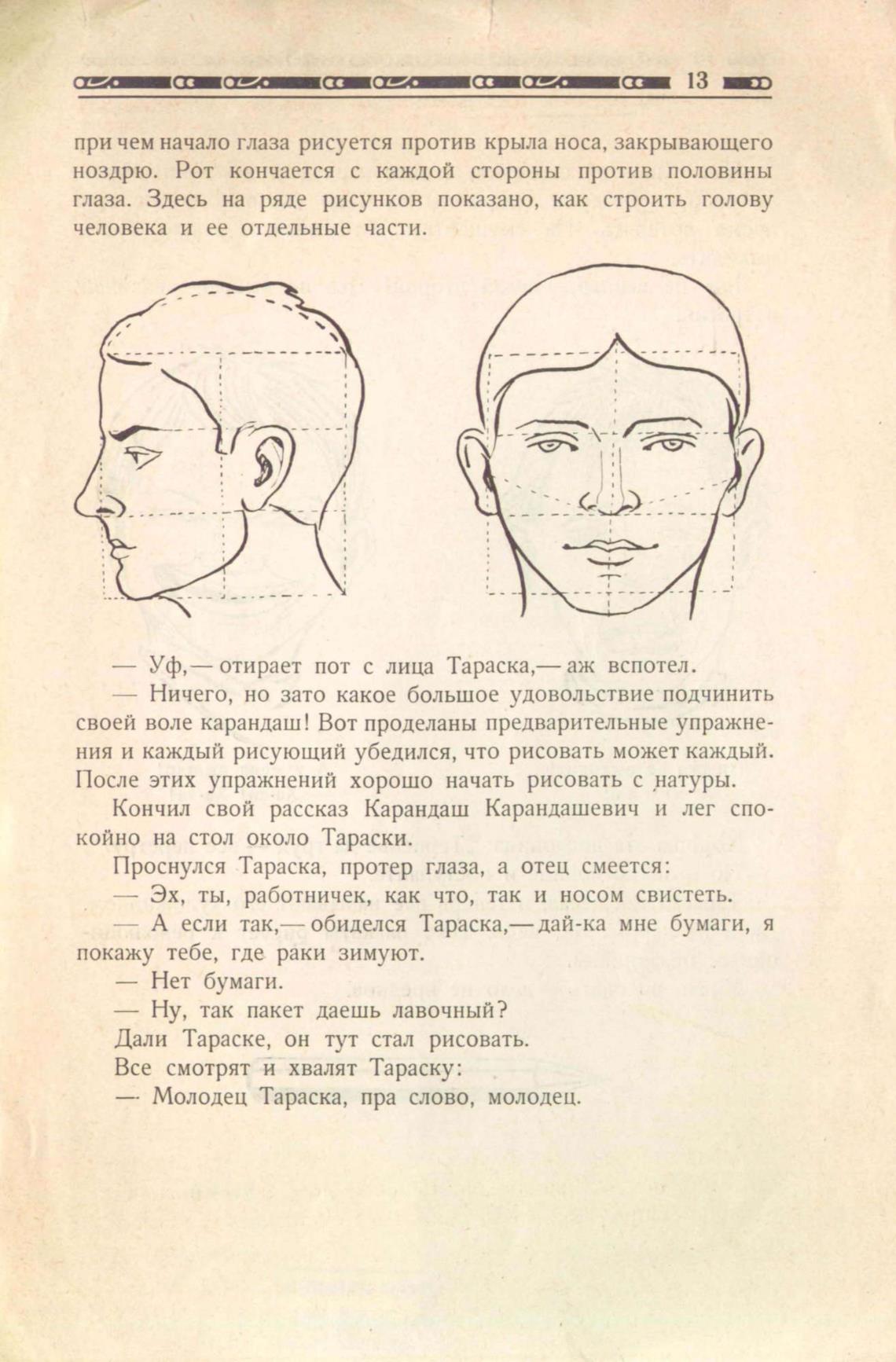 13

при чем начало глаза рисуется против крыла носа, закрывающего ноздрю. Рот кончается с каждой стороны против половины глаза. Здесь на ряде рисунков показано, как строить голову человека и ее отдельные части.

— Уф,— отирает пот с лица Тараска,— аж вспотел.

— Ничего, но зато какое большое удовольствие подчинить своей воле карандаш! Вот проделаны предварительные упражнения и каждый рисующий убедился, что рисовать может каждый. После этих упражнений хорошо начать рисовать с натуры.

Кончил свой рассказ Карандаш Карандашевич и лег спокойно на стол около Тараски.

Проснулся Тараска, протер глаза, а отец смеется:

— Эх, ты, работничек, как что, так и носом свистеть.

— А если так,— обиделся Тараска,— дай-ка мне бумаги, я покажу тебе, где раки зимуют.

— Нет бумаги.

— Ну, так пакет даешь лавочный?

Дали Тараске, он тут стал рисовать.

Все смотрят и хвалят Тараску:

— Молодец Тараска, пра слово, молодец.